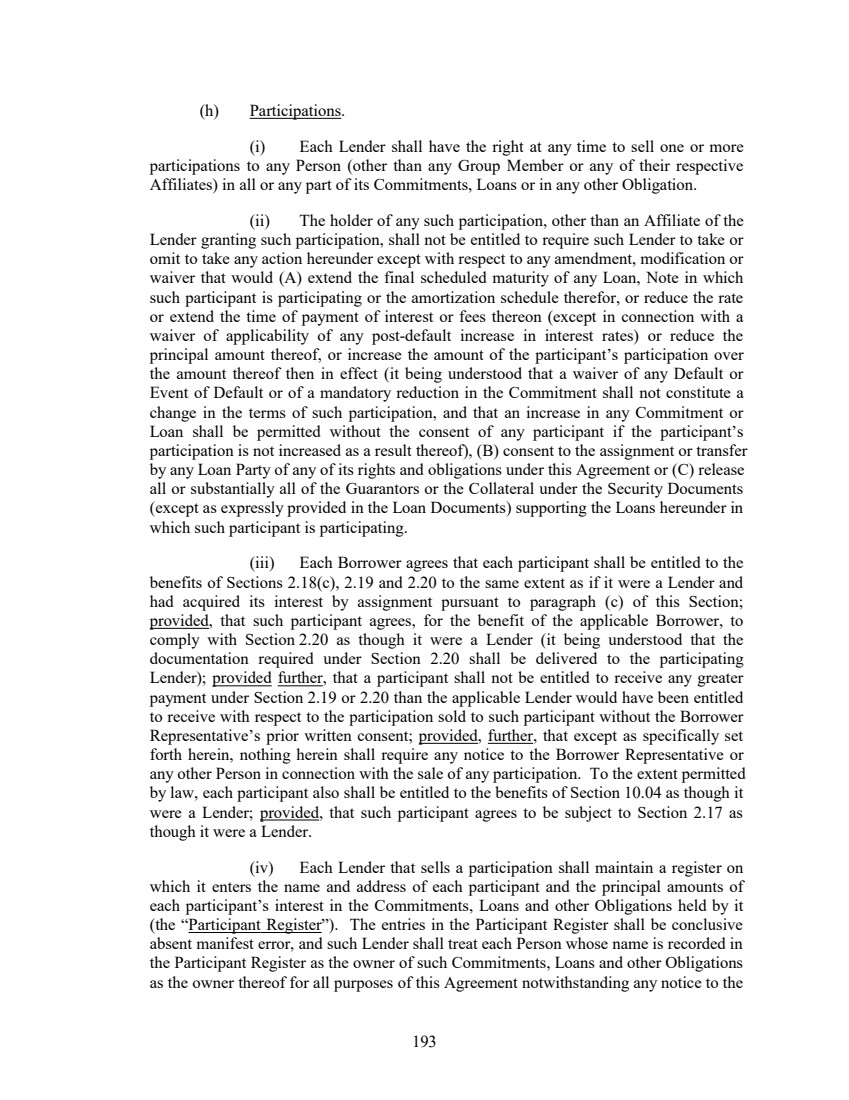 (h) Participations.

(i) Each Lender shall have the right at any time to sell one or more participations to any Person (other than any Group Member or any of their respective Affiliates) in all or any part of its Commitments, Loans or in any other Obligation.

(ii) The holder of any such participation, other than an Affiliate of the Lender granting such participation, shall not be entitled to require such Lender to take or omit to take any action hereunder except with respect to any amendment, modification or waiver that would (A) extend the final scheduled maturity of any Loan, Note in which such participant is participating or the amortization schedule therefor, or reduce the rate or extend the time of payment of interest or fees thereon (except in connection with a waiver of applicability of any post-default increase in interest rates) or reduce the principal amount thereof, or increase the amount of the participant's participation over the amount thereof then in effect (it being understood that a waiver of any Default or Event of Default or of a mandatory reduction in the Commitment shall not constitute a change in the terms of such participation, and that an increase in any Commitment or Loan shall be permitted without the consent of any participant if the participant's participation is not increased as a result thereof), (B) consent to the assignment or transfer by any Loan Party of any of its rights and obligations under this Agreement or (C) release all or substantially all of the Guarantors or the Collateral under the Security Documents (except as expressly provided in the Loan Documents) supporting the Loans hereunder in which such participant is participating.

(iii) Each Borrower agrees that each participant shall be entitled to the benefits of Sections 2.18(c), 2.19 and 2.20 to the same extent as if it were a Lender and had acquired its interest by assignment pursuant to paragraph (c) of this Section; provided, that such participant agrees, for the benefit of the applicable Borrower, to comply with Section 2.20 as though it were a Lender (it being understood that the documentation required under Section 2.20 shall be delivered to the participating Lender); provided further, that a participant shall not be entitled to receive any greater payment under Section 2.19 or 2.20 than the applicable Lender would have been entitled to receive with respect to the participation sold to such participant without the Borrower Representative's prior written consent; provided, further, that except as specifically set forth herein, nothing herein shall require any notice to the Borrower Representative or any other Person in connection with the sale of any participation. To the extent permitted by law, each participant also shall be entitled to the benefits of Section 10.04 as though it were a Lender; provided, that such participant agrees to be subject to Section 2.17 as though it were a Lender.

(iv) Each Lender that sells a participation shall maintain a register on which it enters the name and address of each participant and the principal amounts of each participant's interest in the Commitments, Loans and other Obligations held by it (the "Participant Register"). The entries in the Participant Register shall be conclusive absent manifest error, and such Lender shall treat each Person whose name is recorded in the Participant Register as the owner of such Commitments, Loans and other Obligations as the owner thereof for all purposes of this Agreement notwithstanding any notice to the

193